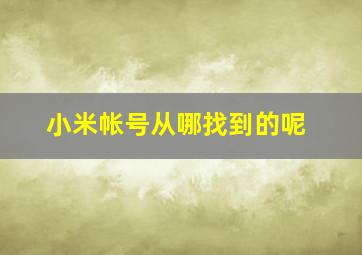 小米帐号从哪找到的呢